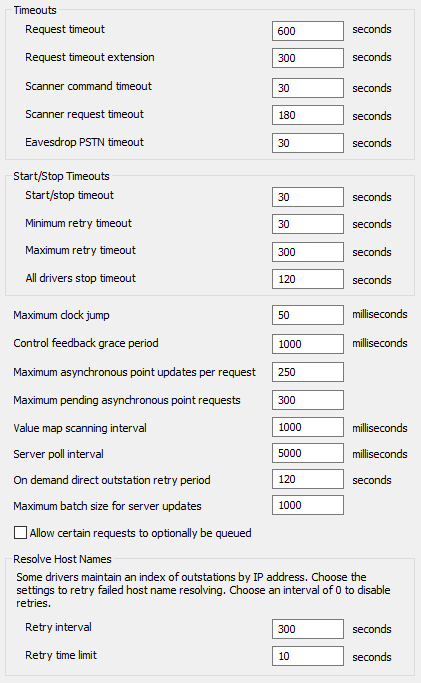 Timeouts

Request timeout 600 seconds

Request timeout extension 300 seconds

Scanner command timeout 30 seconds

Scanner request timeout 180 seconds

Eavesdrop PSTN timeout 30 seconds

Start/Stop Timeouts

Start/stop timeout 30 seconds

Minimum retry timeout 30 seconds

Maximum retry timeout 300 seconds

All drivers stop timeout 120 seconds

Maximum clock jump 50 milliseconds

Control feedback grace period 1000 milliseconds

Maximum asynchronous point updates per request 250

Maximum pending asynchronous point requests 300

Value map scanning interval 1000 milliseconds

Server poll interval 5000 milliseconds

On demand direct outstation retry period 120 seconds

Maximum batch size for server updates 1000

Allow certain requests to optionally be queued

Resolve Host Names

Some drivers maintain an index of outstations by IP address. Choose the settings to retry failed host name resolving. Choose an interval of 0 to disable retries.

Retry interval 300 seconds

Retry time limit 10 seconds